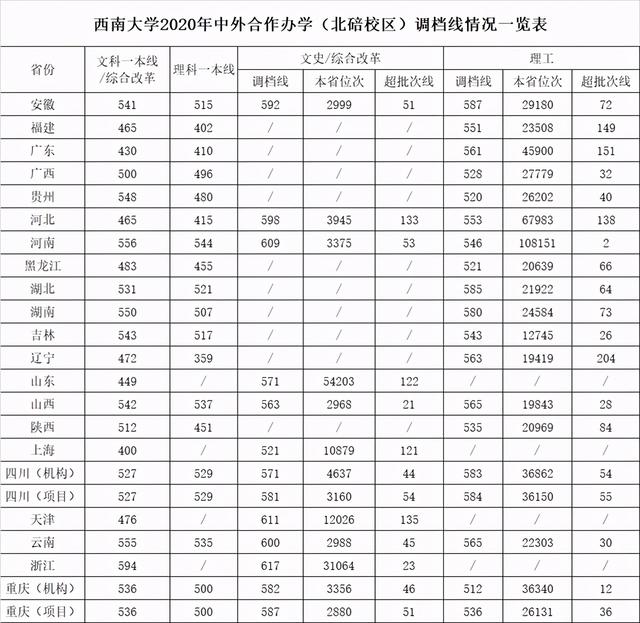 西南大学2020年中外合作办学（北碚校区）调档线情况一览表

| 省份 | 文科一本线/综合改革 | 理科一本线 | 文史/综合改革 调档线 | 文史/综合改革 本省位次 | 文史/综合改革 超批次线 | 理工 调档线 | 理工 本省位次 | 理工 超批次线 |
|---|---|---|---|---|---|---|---|---|
| 安徽 | 541 | 515 | 592 | 2999 | 51 | 587 | 29180 | 72 |
| 福建 | 465 | 402 | / | / | / | 551 | 23508 | 149 |
| 广东 | 430 | 410 | / | / | / | 561 | 45900 | 151 |
| 广西 | 500 | 496 | / | / | / | 528 | 27779 | 32 |
| 贵州 | 548 | 480 | / | / | / | 520 | 26202 | 40 |
| 河北 | 465 | 415 | 598 | 3945 | 133 | 553 | 67983 | 138 |
| 河南 | 556 | 544 | 609 | 3375 | 53 | 546 | 108151 | 2 |
| 黑龙江 | 483 | 455 | / | / | / | 521 | 20639 | 66 |
| 湖北 | 531 | 521 | / | / | / | 585 | 21922 | 64 |
| 湖南 | 550 | 507 | / | / | / | 580 | 24584 | 73 |
| 吉林 | 543 | 517 | / | / | / | 543 | 12745 | 26 |
| 辽宁 | 472 | 359 | / | / | / | 563 | 19419 | 204 |
| 山东 | 449 | / | 571 | 54203 | 122 | / | / | / |
| 山西 | 542 | 537 | 563 | 2968 | 21 | 565 | 19843 | 28 |
| 陕西 | 512 | 451 | / | / | / | 535 | 20969 | 84 |
| 上海 | 400 | / | 521 | 10879 | 121 | / | / | / |
| 四川（机构） | 527 | 529 | 571 | 4637 | 44 | 583 | 36862 | 54 |
| 四川（项目） | 527 | 529 | 581 | 3160 | 54 | 584 | 36150 | 55 |
| 天津 | 476 | / | 611 | 12026 | 135 | / | / | / |
| 云南 | 555 | 535 | 600 | 2988 | 45 | 565 | 22303 | 30 |
| 浙江 | 594 | / | 617 | 31064 | 23 | / | / | / |
| 重庆（机构） | 536 | 500 | 582 | 3356 | 46 | 512 | 36340 | 12 |
| 重庆（项目） | 536 | 500 | 587 | 2880 | 51 | 536 | 26131 | 36 |